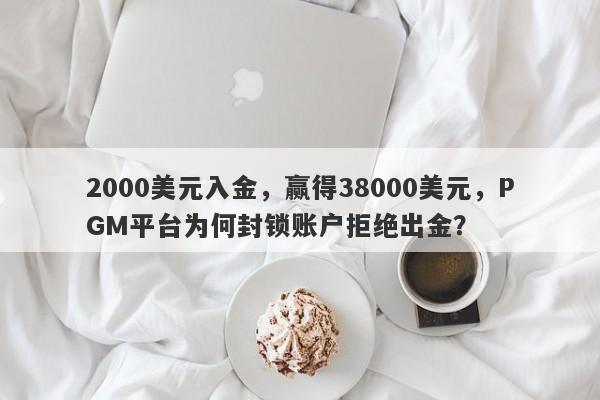 2000美元入金，赢得38000美元，PGM平台为何封锁账户拒绝出金？